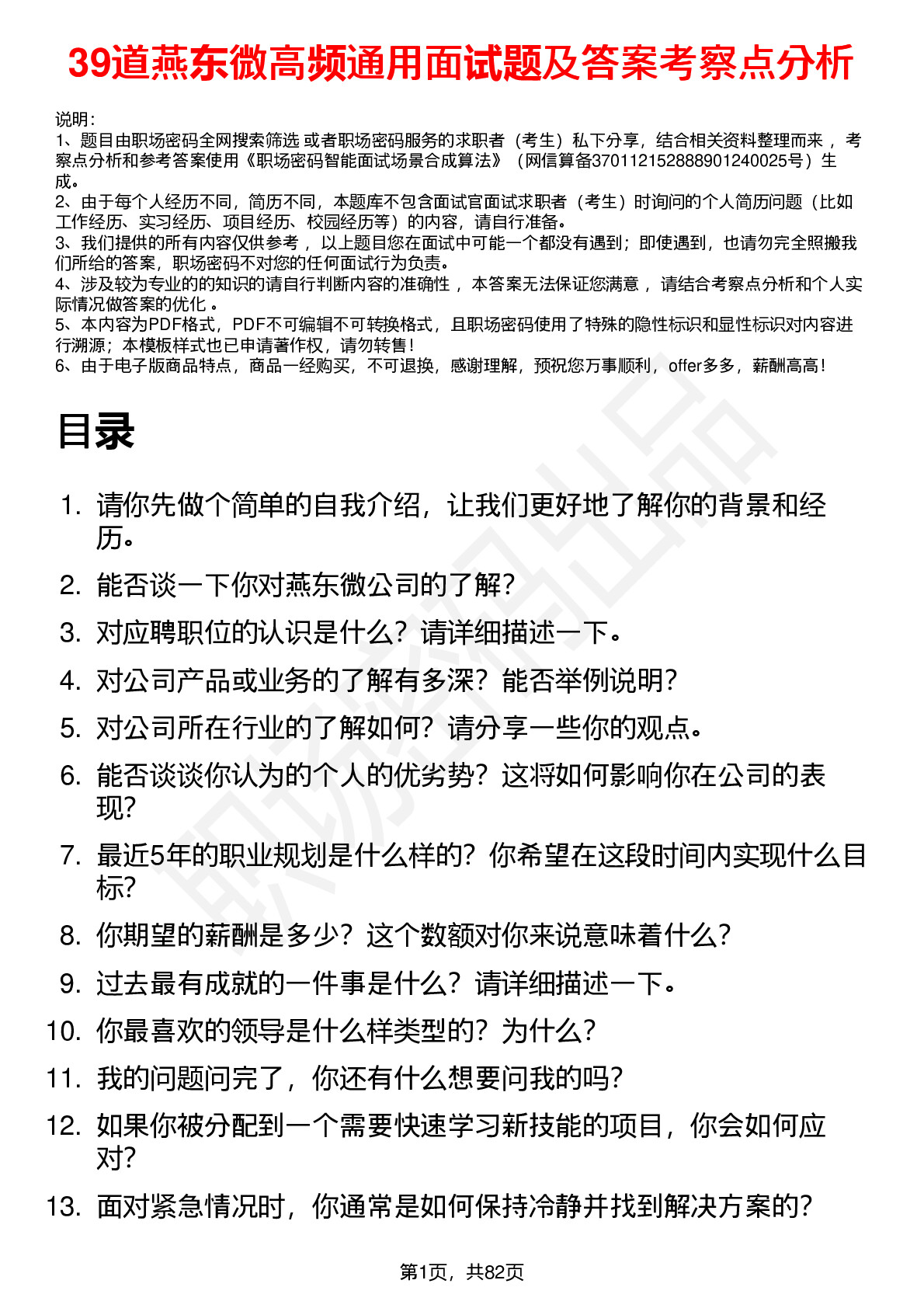 39道燕东微高频通用面试题及答案考察点分析

说明：
1、题目由职场密码全网搜索筛选 或者职场密码服务的求职者（考生）私下分享，结合相关资料整理而来 ，考察点分析和参考答案使用《职场密码智能面试场景合成算法》（网信算备370112152888901240025号）生成。
2、由于每个人经历不同，简历不同，本题库不包含面试官面试求职者（考生）时询问的个人简历问题（比如工作经历、实习经历、项目经历、校园经历等）的内容，请自行准备。
3、我们提供的所有内容仅供参考 ，以上题目您在面试中可能一个都没有遇到；即使遇到，也请勿完全照搬我们所给的答案，职场密码不对您的任何面试行为负责。
4、涉及较为专业的的知识的请自行判断内容的准确性 ，本答案无法保证您满意 ，请结合考察点分析和个人实际情况做答案的优化 。
5、本内容为PDF格式，PDF不可编辑不可转换格式，且职场密码使用了特殊的隐性标识和显性标识对内容进行溯源；本模板样式也已申请著作权，请勿转售！
6、由于电子版商品特点，商品一经购买，不可退换，感谢理解，预祝您万事顺利，offer多多，薪酬高高！

目录

1. 请你先做个简单的自我介绍，让我们更好地了解你的背景和经历。
2. 能否谈一下你对燕东微公司的了解？
3. 对应聘职位的认识是什么？请详细描述一下。
4. 对公司产品或业务的了解有多深？能否举例说明？
5. 对公司所在行业的了解如何？请分享一些你的观点。
6. 能否谈谈你认为的个人的优劣势？这将如何影响你在公司的表现？
7. 最近5年的职业规划是什么样的？你希望在这段时间内实现什么目标？
8. 你期望的薪酬是多少？这个数额对你来说意味着什么？
9. 过去最有成就的一件事是什么？请详细描述一下。
10. 你最喜欢的领导是什么样类型的？为什么？
11. 我的问题问完了，你还有什么想要问我的吗？
12. 如果你被分配到一个需要快速学习新技能的项目，你会如何应对？
13. 面对紧急情况时，你通常是如何保持冷静并找到解决方案的？

第1页，共82页